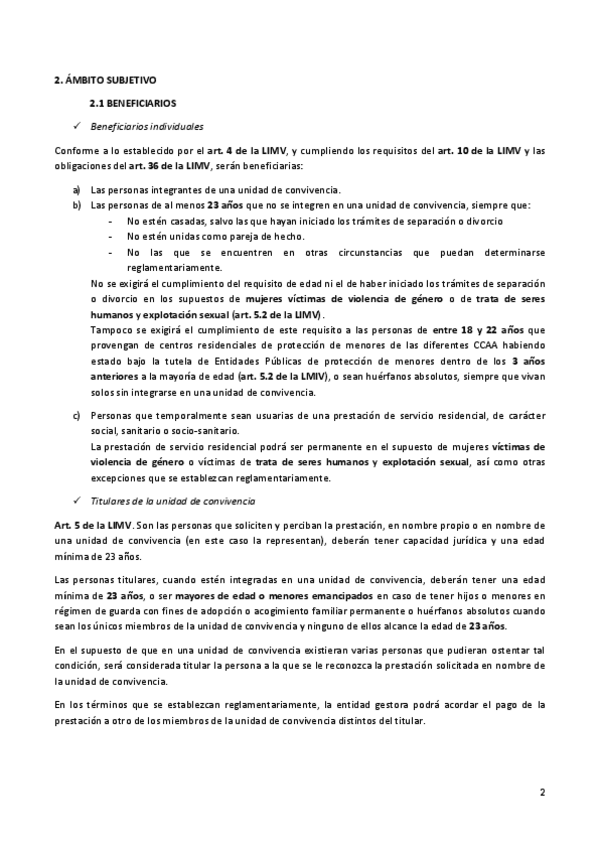 2. ÁMBITO SUBJETIVO

2.1 BENEFICIARIOS

✓ Beneficiarios individuales

Conforme a lo establecido por el art. 4 de la LIMV, y cumpliendo los requisitos del art. 10 de la LIMV y las obligaciones del art. 36 de la LIMV, serán beneficiarias:

a) Las personas integrantes de una unidad de convivencia.
b) Las personas de al menos 23 años que no se integren en una unidad de convivencia, siempre que:
- No estén casadas, salvo las que hayan iniciado los trámites de separación o divorcio
- No estén unidas como pareja de hecho.
- No las que se encuentren en otras circunstancias que puedan determinarse reglamentariamente.

No se exigirá el cumplimiento del requisito de edad ni el de haber iniciado los trámites de separación o divorcio en los supuestos de mujeres víctimas de violencia de género o de trata de seres humanos y explotación sexual (art. 5.2 de la LIMV).

Tampoco se exigirá el cumplimiento de este requisito a las personas de entre 18 y 22 años que provengan de centros residenciales de protección de menores de las diferentes CCAA habiendo estado bajo la tutela de Entidades Públicas de protección de menores dentro de los 3 años anteriores a la mayoría de edad (art. 5.2 de la LMIV), o sean huérfanos absolutos, siempre que vivan solos sin integrarse en una unidad de convivencia.

c) Personas que temporalmente sean usuarias de una prestación de servicio residencial, de carácter social, sanitario o socio-sanitario.
La prestación de servicio residencial podrá ser permanente en el supuesto de mujeres víctimas de violencia de género o víctimas de trata de seres humanos y explotación sexual, así como otras excepciones que se establezcan reglamentariamente.

✓ Titulares de la unidad de convivencia

Art. 5 de la LIMV. Son las personas que soliciten y perciban la prestación, en nombre propio o en nombre de una unidad de convivencia (en este caso la representan), deberán tener capacidad jurídica y una edad mínima de 23 años.

Las personas titulares, cuando estén integradas en una unidad de convivencia, deberán tener una edad mínima de 23 años, o ser mayores de edad o menores emancipados en caso de tener hijos o menores en régimen de guarda con fines de adopción o acogimiento familiar permanente o huérfanos absolutos cuando sean los únicos miembros de la unidad de convivencia y ninguno de ellos alcance la edad de 23 años.

En el supuesto de que en una unidad de convivencia existieran varias personas que pudieran ostentar tal condición, será considerada titular la persona a la que se le reconozca la prestación solicitada en nombre de la unidad de convivencia.

En los términos que se establezcan reglamentariamente, la entidad gestora podrá acordar el pago de la prestación a otro de los miembros de la unidad de convivencia distintos del titular.

2